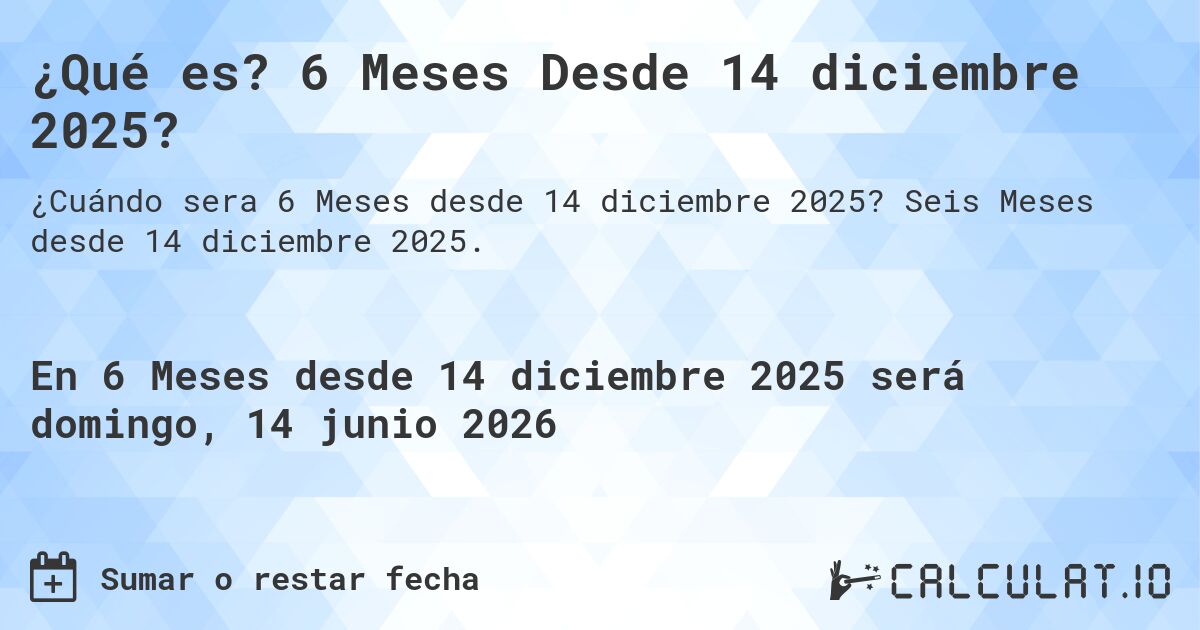 ¿Qué es? 6 Meses Desde 14 diciembre 2025?

¿Cuándo sera 6 Meses desde 14 diciembre 2025? Seis Meses desde 14 diciembre 2025.

En 6 Meses desde 14 diciembre 2025 será domingo, 14 junio 2026

Sumar o restar fecha

CALCULAT.IO